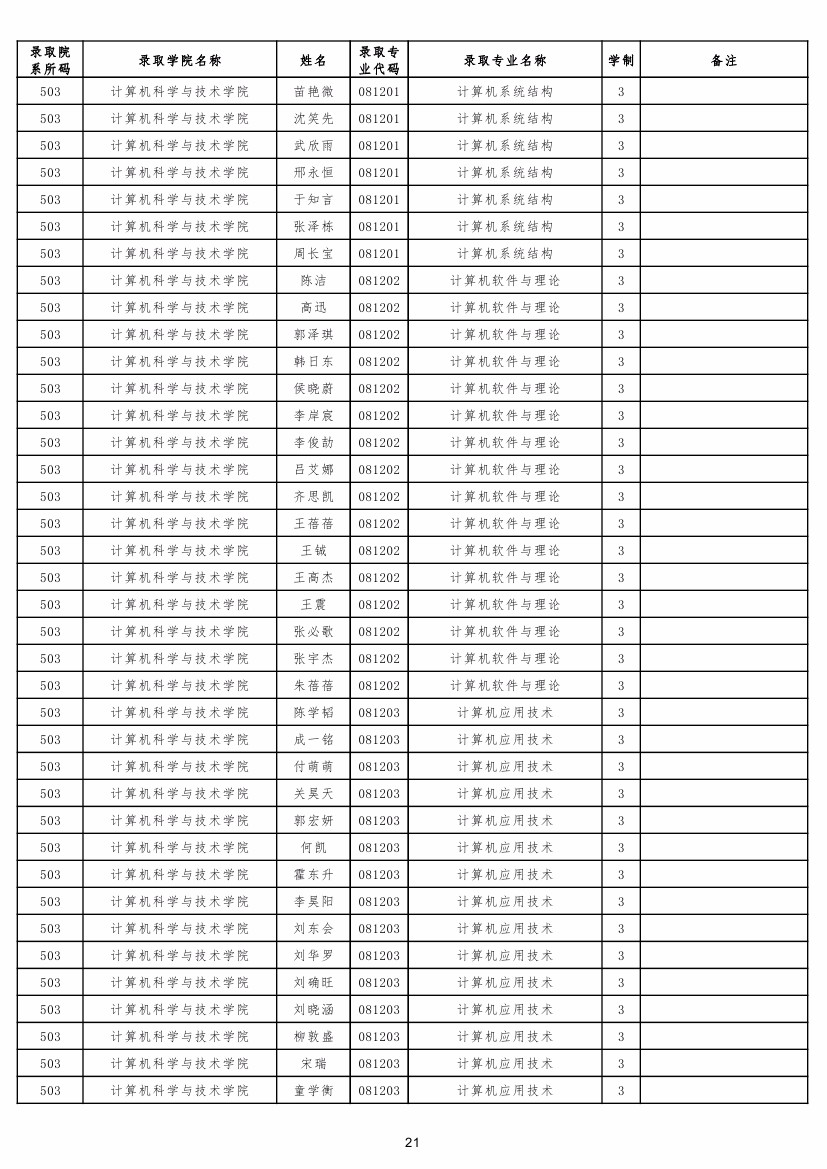 | 录取院系所码 | 录取学院名称 | 姓名 | 录取专业代码 | 录取专业名称 | 学制 | 备注 |
|---|---|---|---|---|---|---|
| 503 | 计算机科学与技术学院 | 苗艳微 | 081201 | 计算机系统结构 | 3 | |
| 503 | 计算机科学与技术学院 | 沈笑先 | 081201 | 计算机系统结构 | 3 | |
| 503 | 计算机科学与技术学院 | 武欣雨 | 081201 | 计算机系统结构 | 3 | |
| 503 | 计算机科学与技术学院 | 邢永恒 | 081201 | 计算机系统结构 | 3 | |
| 503 | 计算机科学与技术学院 | 于知言 | 081201 | 计算机系统结构 | 3 | |
| 503 | 计算机科学与技术学院 | 张泽栋 | 081201 | 计算机系统结构 | 3 | |
| 503 | 计算机科学与技术学院 | 周长宝 | 081201 | 计算机系统结构 | 3 | |
| 503 | 计算机科学与技术学院 | 陈洁 | 081202 | 计算机软件与理论 | 3 | |
| 503 | 计算机科学与技术学院 | 高迅 | 081202 | 计算机软件与理论 | 3 | |
| 503 | 计算机科学与技术学院 | 郭泽琪 | 081202 | 计算机软件与理论 | 3 | |
| 503 | 计算机科学与技术学院 | 韩日东 | 081202 | 计算机软件与理论 | 3 | |
| 503 | 计算机科学与技术学院 | 侯晓蔚 | 081202 | 计算机软件与理论 | 3 | |
| 503 | 计算机科学与技术学院 | 李岸宸 | 081202 | 计算机软件与理论 | 3 | |
| 503 | 计算机科学与技术学院 | 李俊劼 | 081202 | 计算机软件与理论 | 3 | |
| 503 | 计算机科学与技术学院 | 吕艾娜 | 081202 | 计算机软件与理论 | 3 | |
| 503 | 计算机科学与技术学院 | 齐思凯 | 081202 | 计算机软件与理论 | 3 | |
| 503 | 计算机科学与技术学院 | 王蓓蓓 | 081202 | 计算机软件与理论 | 3 | |
| 503 | 计算机科学与技术学院 | 王铖 | 081202 | 计算机软件与理论 | 3 | |
| 503 | 计算机科学与技术学院 | 王高杰 | 081202 | 计算机软件与理论 | 3 | |
| 503 | 计算机科学与技术学院 | 王震 | 081202 | 计算机软件与理论 | 3 | |
| 503 | 计算机科学与技术学院 | 张必歌 | 081202 | 计算机软件与理论 | 3 | |
| 503 | 计算机科学与技术学院 | 张宇杰 | 081202 | 计算机软件与理论 | 3 | |
| 503 | 计算机科学与技术学院 | 朱蓓蓓 | 081202 | 计算机软件与理论 | 3 | |
| 503 | 计算机科学与技术学院 | 陈学韬 | 081203 | 计算机应用技术 | 3 | |
| 503 | 计算机科学与技术学院 | 成一铭 | 081203 | 计算机应用技术 | 3 | |
| 503 | 计算机科学与技术学院 | 付萌萌 | 081203 | 计算机应用技术 | 3 | |
| 503 | 计算机科学与技术学院 | 关昊天 | 081203 | 计算机应用技术 | 3 | |
| 503 | 计算机科学与技术学院 | 郭宏妍 | 081203 | 计算机应用技术 | 3 | |
| 503 | 计算机科学与技术学院 | 何凯 | 081203 | 计算机应用技术 | 3 | |
| 503 | 计算机科学与技术学院 | 霍东升 | 081203 | 计算机应用技术 | 3 | |
| 503 | 计算机科学与技术学院 | 李昊阳 | 081203 | 计算机应用技术 | 3 | |
| 503 | 计算机科学与技术学院 | 刘东会 | 081203 | 计算机应用技术 | 3 | |
| 503 | 计算机科学与技术学院 | 刘华罗 | 081203 | 计算机应用技术 | 3 | |
| 503 | 计算机科学与技术学院 | 刘确旺 | 081203 | 计算机应用技术 | 3 | |
| 503 | 计算机科学与技术学院 | 刘晓涵 | 081203 | 计算机应用技术 | 3 | |
| 503 | 计算机科学与技术学院 | 柳敦盛 | 081203 | 计算机应用技术 | 3 | |
| 503 | 计算机科学与技术学院 | 宋瑞 | 081203 | 计算机应用技术 | 3 | |
| 503 | 计算机科学与技术学院 | 童学衡 | 081203 | 计算机应用技术 | 3 | |

21